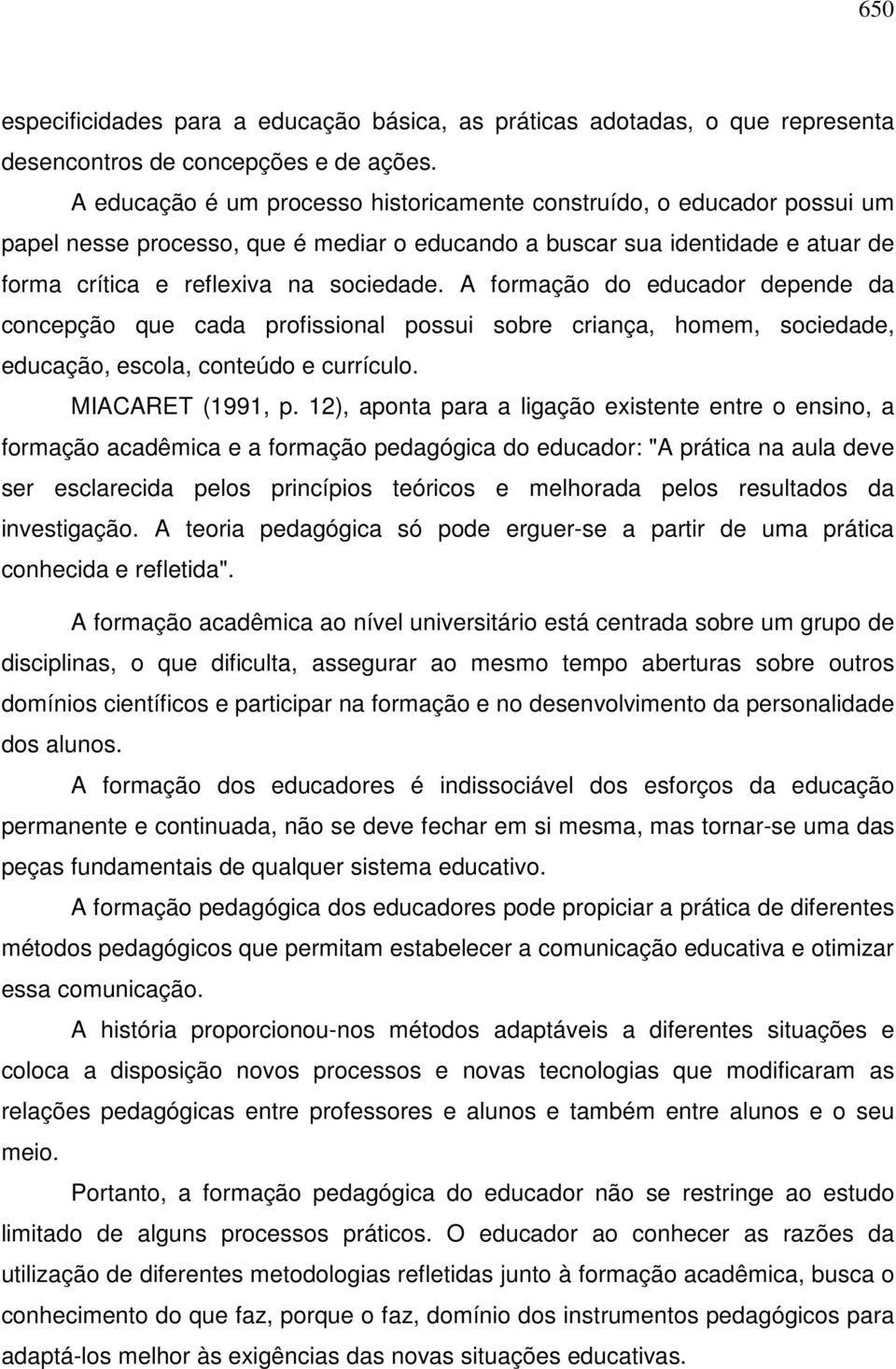 650

especificidades para a educação básica, as práticas adotadas, o que representa desencontros de concepções e de ações.

A educação é um processo historicamente construído, o educador possui um papel nesse processo, que é mediar o educando a buscar sua identidade e atuar de forma crítica e reflexiva na sociedade. A formação do educador depende da concepção que cada profissional possui sobre criança, homem, sociedade, educação, escola, conteúdo e currículo.

MIACARET (1991, p. 12), aponta para a ligação existente entre o ensino, a formação acadêmica e a formação pedagógica do educador: "A prática na aula deve ser esclarecida pelos princípios teóricos e melhorada pelos resultados da investigação. A teoria pedagógica só pode erguer-se a partir de uma prática conhecida e refletida".

A formação acadêmica ao nível universitário está centrada sobre um grupo de disciplinas, o que dificulta, assegurar ao mesmo tempo aberturas sobre outros domínios científicos e participar na formação e no desenvolvimento da personalidade dos alunos.

A formação dos educadores é indissociável dos esforços da educação permanente e continuada, não se deve fechar em si mesma, mas tornar-se uma das peças fundamentais de qualquer sistema educativo.

A formação pedagógica dos educadores pode propiciar a prática de diferentes métodos pedagógicos que permitam estabelecer a comunicação educativa e otimizar essa comunicação.

A história proporcionou-nos métodos adaptáveis a diferentes situações e coloca a disposição novos processos e novas tecnologias que modificaram as relações pedagógicas entre professores e alunos e também entre alunos e o seu meio.

Portanto, a formação pedagógica do educador não se restringe ao estudo limitado de alguns processos práticos. O educador ao conhecer as razões da utilização de diferentes metodologias refletidas junto à formação acadêmica, busca o conhecimento do que faz, porque o faz, domínio dos instrumentos pedagógicos para adaptá-los melhor às exigências das novas situações educativas.